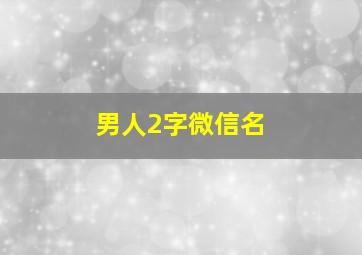 男人2字微信名